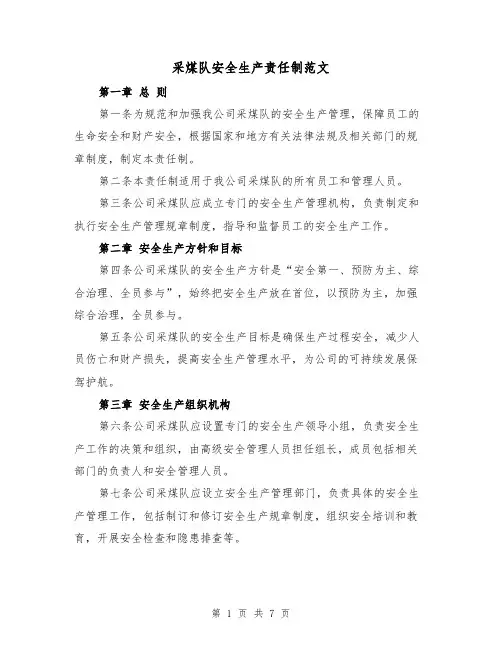 采煤队安全生产责任制范文

第一章 总 则

第一条为规范和加强我公司采煤队的安全生产管理，保障员工的生命安全和财产安全，根据国家和地方有关法律法规及相关部门的规章制度，制定本责任制。

第二条本责任制适用于我公司采煤队的所有员工和管理人员。

第三条公司采煤队应成立专门的安全生产管理机构，负责制定和执行安全生产管理规章制度，指导和监督员工的安全生产工作。

第二章 安全生产方针和目标

第四条公司采煤队的安全生产方针是“安全第一、预防为主、综合治理、全员参与”，始终把安全生产放在首位，以预防为主，加强综合治理，全员参与。

第五条公司采煤队的安全生产目标是确保生产过程安全，减少人员伤亡和财产损失，提高安全生产管理水平，为公司的可持续发展保驾护航。

第三章 安全生产组织机构

第六条公司采煤队应设置专门的安全生产领导小组，负责安全生产工作的决策和组织，由高级安全管理人员担任组长，成员包括相关部门的负责人和安全管理人员。

第七条公司采煤队应设立安全生产管理部门，负责具体的安全生产管理工作，包括制订和修订安全生产规章制度，组织安全培训和教育，开展安全检查和隐患排查等。

第 1 页 共 7 页